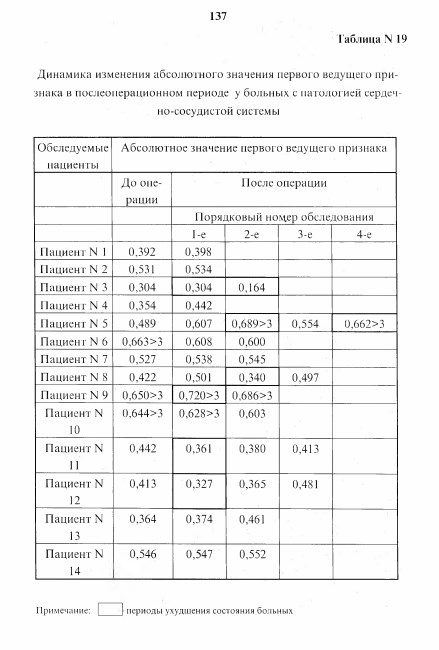 137

Таблица N 19

Динамика изменения абсолютного значения первого ведущего признака в послеоперационном периоде у больных с патологией сердечно-сосудистой системы

| Обследуемые пациенты | Абсолютное значение первого ведущего признака | | | | |
|---|---|---|---|---|---|
| | До операции | После операции | | | |
| | | Порядковый номер обследования | | | |
| | | 1-е | 2-е | 3-е | 4-е |
| Пациент N 1 | 0,392 | 0,398 | | | |
| Пациент N 2 | 0,531 | 0,534 | | | |
| Пациент N 3 | 0,304 | 0,304 | 0,164 | | |
| Пациент N 4 | 0,354 | 0,442 | | | |
| Пациент N 5 | 0,489 | 0,607 | 0,689>3 | 0,554 | 0,662>3 |
| Пациент N 6 | 0,663>3 | 0,608 | 0,600 | | |
| Пациент N 7 | 0,527 | 0,538 | 0,545 | | |
| Пациент N 8 | 0,422 | 0,501 | 0,340 | 0,497 | |
| Пациент N 9 | 0,650>3 | 0,720>3 | 0,686>3 | | |
| Пациент N 10 | 0,644>3 | 0,628>3 | 0,603 | | |
| Пациент N 11 | 0,442 | 0,361 | 0,380 | 0,413 | |
| Пациент N 12 | 0,413 | 0,327 | 0,365 | 0,481 | |
| Пациент N 13 | 0,364 | 0,374 | 0,461 | | |
| Пациент N 14 | 0,546 | 0,547 | 0,552 | | |

Примечание: периоды ухудшения состояния больных